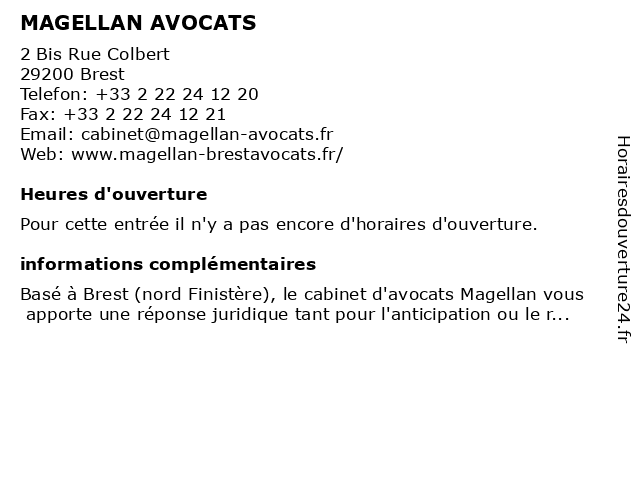 MAGELLAN AVOCATS

2 Bis Rue Colbert
29200 Brest
Telefon: +33 2 22 24 12 20
Fax: +33 2 22 24 12 21
Email: cabinet@magellan-avocats.fr
Web: www.magellan-brestavocats.fr/

Heures d'ouverture

Pour cette entrée il n'y a pas encore d'horaires d'ouverture.

informations complémentaires

Basé à Brest (nord Finistère), le cabinet d'avocats Magellan vous apporte une réponse juridique tant pour l'anticipation ou le r...

Horairesdouverture24.fr